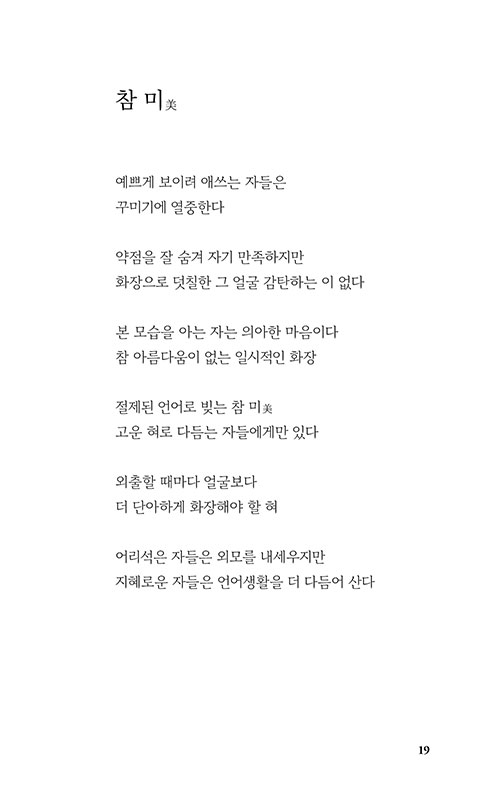 참 미美

예쁘게 보이려 애쓰는 자들은
꾸미기에 열중한다

약점을 잘 숨겨 자기 만족하지만
화장으로 덧칠한 그 얼굴 감탄하는 이 없다

본 모습을 아는 자는 의아한 마음이다
참 아름다움이 없는 일시적인 화장

절제된 언어로 빚는 참 미美
고운 혀로 다듬는 자들에게만 있다

외출할 때마다 얼굴보다
더 단아하게 화장해야 할 혀

어리석은 자들은 외모를 내세우지만
지혜로운 자들은 언어생활을 더 다듬어 산다

19